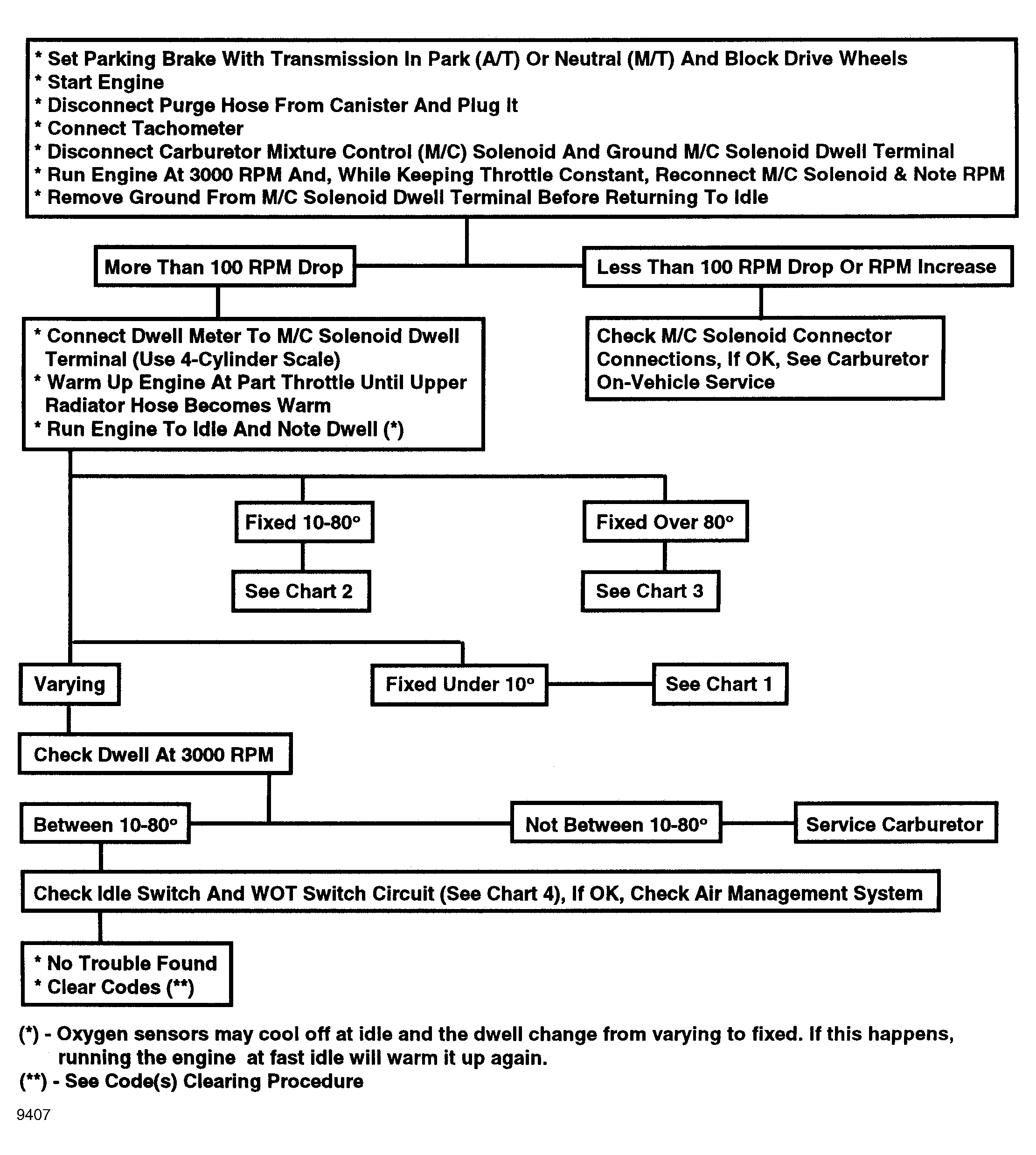 * Set Parking Brake With Transmission In Park (A/T) Or Neutral (M/T) And Block Drive Wheels
* Start Engine
* Disconnect Purge Hose From Canister And Plug It
* Connect Tachometer
* Disconnect Carburetor Mixture Control (M/C) Solenoid And Ground M/C Solenoid Dwell Terminal
* Run Engine At 3000 RPM And, While Keeping Throttle Constant, Reconnect M/C Solenoid & Note RPM
* Remove Ground From M/C Solenoid Dwell Terminal Before Returning To Idle

More Than 100 RPM Drop

Less Than 100 RPM Drop Or RPM Increase

* Connect Dwell Meter To M/C Solenoid Dwell Terminal (Use 4-Cylinder Scale)
* Warm Up Engine At Part Throttle Until Upper Radiator Hose Becomes Warm
* Run Engine To Idle And Note Dwell (*)

Check M/C Solenoid Connector Connections, If OK, See Carburetor On-Vehicle Service

Fixed 10-80°

Fixed Over 80°

See Chart 2

See Chart 3

Varying

Fixed Under 10°

See Chart 1

Check Dwell At 3000 RPM

Between 10-80°

Not Between 10-80°

Service Carburetor

Check Idle Switch And WOT Switch Circuit (See Chart 4), If OK, Check Air Management System

* No Trouble Found
* Clear Codes (**)

(*) - Oxygen sensors may cool off at idle and the dwell change from varying to fixed. If this happens, running the engine at fast idle will warm it up again.
(**) - See Code(s) Clearing Procedure

9407